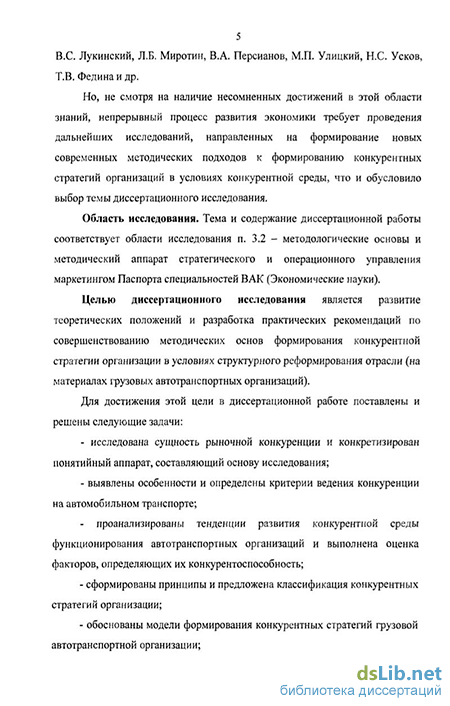 5

В.С. Лукинский, Л.Б. Миротин, В.А. Персианов, М.П. Улицкий, Н.С. Усков, Т.В. Федина и др.

Но, не смотря на наличие несомненных достижений в этой области знаний, непрерывный процесс развития экономики требует проведения дальнейших исследований, направленных на формирование новых современных методических подходов к формированию конкурентных стратегий организаций в условиях конкурентной среды, что и обусловило выбор темы диссертационного исследования.

Область исследования. Тема и содержание диссертационной работы соответствует области исследования п. 3.2 – методологические основы и методический аппарат стратегического и операционного управления маркетингом Паспорта специальностей ВАК (Экономические науки).

Целью диссертационного исследования является развитие теоретических положений и разработка практических рекомендаций по совершенствованию методических основ формирования конкурентной стратегии организации в условиях структурного реформирования отрасли (на материалах грузовых автотранспортных организаций).

Для достижения этой цели в диссертационной работе поставлены и решены следующие задачи:

- исследована сущность рыночной конкуренции и конкретизирован понятийный аппарат, составляющий основу исследования;

- выявлены особенности и определены критерии ведения конкуренции на автомобильном транспорте;

- проанализированы тенденции развития конкурентной среды функционирования автотранспортных организаций и выполнена оценка факторов, определяющих их конкурентоспособность;

- сформированы принципы и предложена классификация конкурентных стратегий организации;

- обоснованы модели формирования конкурентных стратегий грузовой автотранспортной организации;

dsLib.net
библиотека диссертаций